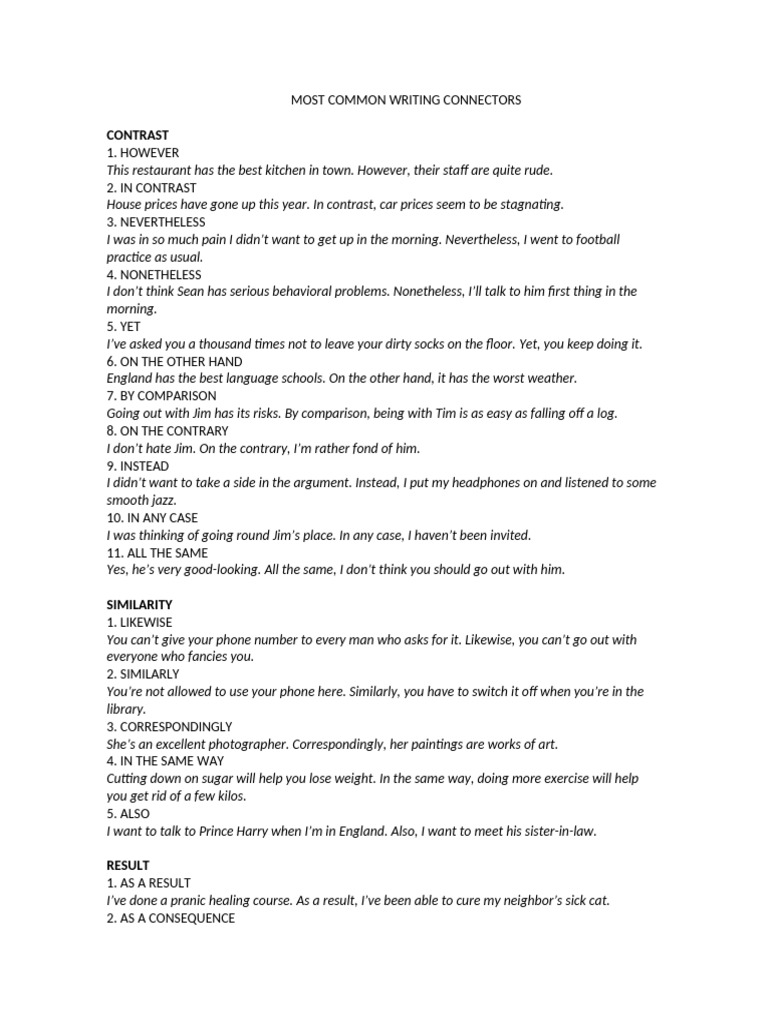 MOST COMMON WRITING CONNECTORS

CONTRAST
1. HOWEVER
This restaurant has the best kitchen in town. However, their staff are quite rude.
2. IN CONTRAST
House prices have gone up this year. In contrast, car prices seem to be stagnating.
3. NEVERTHELESS
I was in so much pain I didn't want to get up in the morning. Nevertheless, I went to football practice as usual.
4. NONETHELESS
I don't think Sean has serious behavioral problems. Nonetheless, I'll talk to him first thing in the morning.
5. YET
I've asked you a thousand times not to leave your dirty socks on the floor. Yet, you keep doing it.
6. ON THE OTHER HAND
England has the best language schools. On the other hand, it has the worst weather.
7. BY COMPARISON
Going out with Jim has its risks. By comparison, being with Tim is as easy as falling off a log.
8. ON THE CONTRARY
I don't hate Jim. On the contrary, I'm rather fond of him.
9. INSTEAD
I didn't want to take a side in the argument. Instead, I put my headphones on and listened to some smooth jazz.
10. IN ANY CASE
I was thinking of going round Jim's place. In any case, I haven't been invited.
11. ALL THE SAME
Yes, he's very good-looking. All the same, I don't think you should go out with him.

SIMILARITY
1. LIKEWISE
You can't give your phone number to every man who asks for it. Likewise, you can't go out with everyone who fancies you.
2. SIMILARLY
You're not allowed to use your phone here. Similarly, you have to switch it off when you're in the library.
3. CORRESPONDINGLY
She's an excellent photographer. Correspondingly, her paintings are works of art.
4. IN THE SAME WAY
Cutting down on sugar will help you lose weight. In the same way, doing more exercise will help you get rid of a few kilos.
5. ALSO
I want to talk to Prince Harry when I'm in England. Also, I want to meet his sister-in-law.

RESULT
1. AS A RESULT
I've done a pranic healing course. As a result, I've been able to cure my neighbor's sick cat.
2. AS A CONSEQUENCE